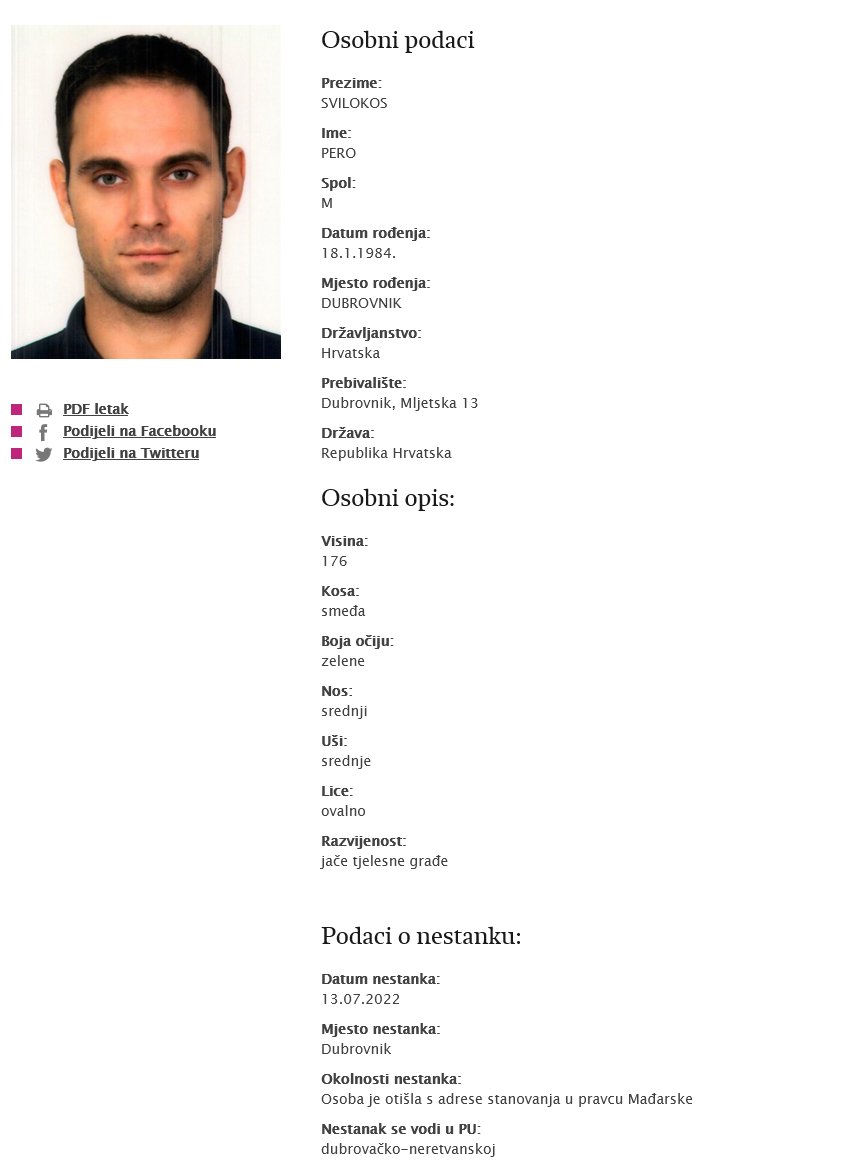 PDF letak
Podijeli na Facebooku
Podijeli na Twitteru

Osobni podaci

Prezime:
SVILOKOS

Ime:
PERO

Spol:
M

Datum rođenja:
18.1.1984.

Mjesto rođenja:
DUBROVNIK

Državljanstvo:
Hrvatska

Prebivalište:
Dubrovnik, Mljetska 13

Država:
Republika Hrvatska

Osobni opis:

Visina:
176

Kosa:
smeđa

Boja očiju:
zelene

Nos:
srednji

Uši:
srednje

Lice:
ovalno

Razvijenost:
jače tjelesne građe

Podaci o nestanku:

Datum nestanka:
13.07.2022

Mjesto nestanka:
Dubrovnik

Okolnosti nestanka:
Osoba je otišla s adrese stanovanja u pravcu Mađarske

Nestanak se vodi u PU:
dubrovačko-neretvanskoj